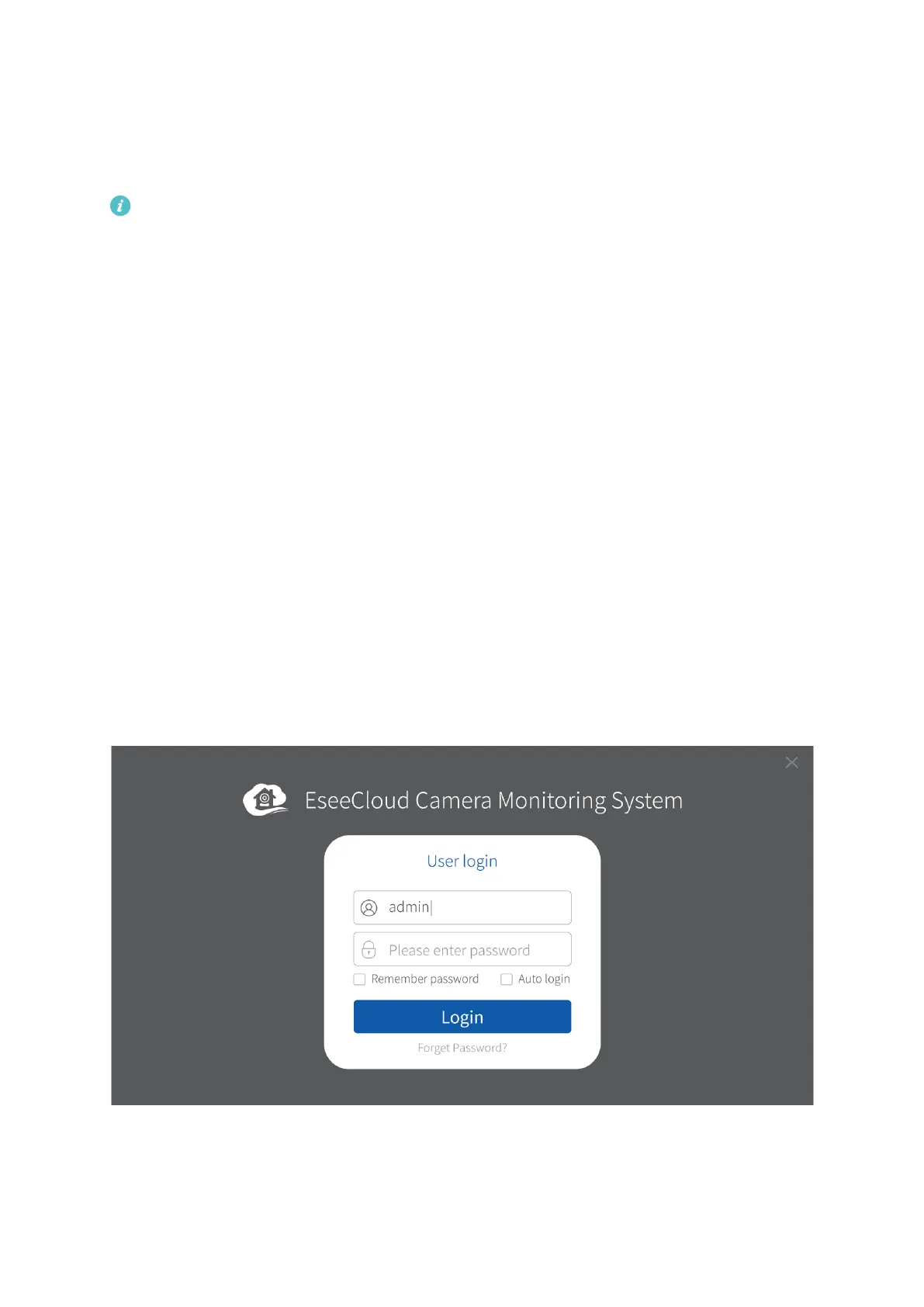 EseeCloud Camera Monitoring System

User login

admin

Please enter password

☐ Remember password ☐ Auto login

Login

Forget Password?